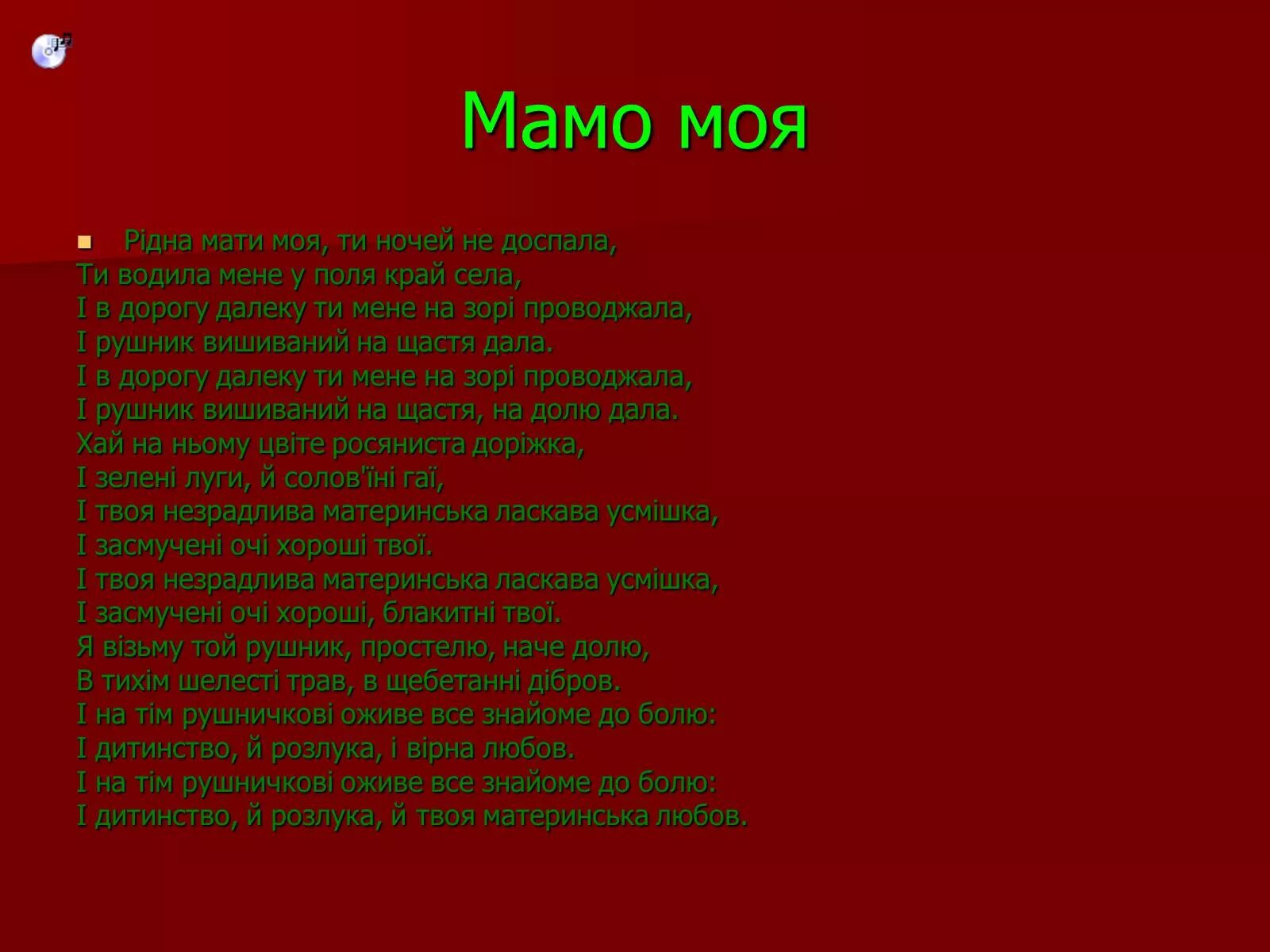 Мамо моя

Рідна мати моя, ти ночей не доспала,
Ти водила мене у поля край села,
І в дорогу далеку ти мене на зорі проводжала,
І рушник вишиваний на щастя дала.
І в дорогу далеку ти мене на зорі проводжала,
І рушник вишиваний на щастя, на долю дала.
Хай на ньому цвіте росяниста доріжка,
І зелені луги, й солов'їні гаї,
І твоя незрадлива материнська ласкава усмішка,
І засмучені очі хороші твої.
І твоя незрадлива материнська ласкава усмішка,
І засмучені очі хороші, блакитні твої.
Я візьму той рушник, простелю, наче долю,
В тихім шелесті трав, в щебетанні дібров.
І на тім рушничкові оживе все знайоме до болю:
І дитинство, й розлука, і вірна любов.
І на тім рушничкові оживе все знайоме до болю:
І дитинство, й розлука, й твоя материнська любов.